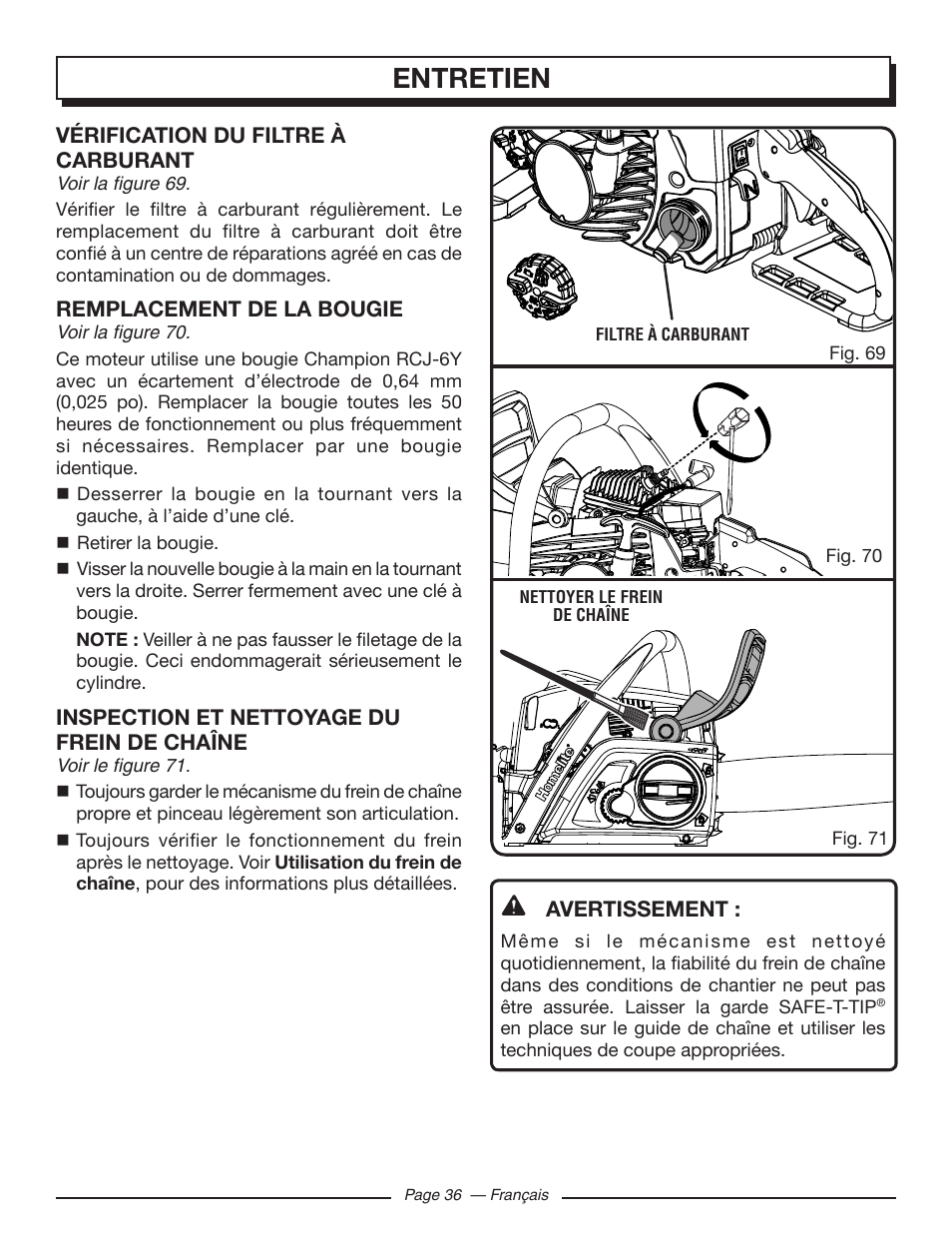 ENTRETIEN

VÉRIFICATION DU FILTRE À CARBURANT
Voir la figure 69.

Vérifier le filtre à carburant régulièrement. Le remplacement du filtre à carburant doit être confié à un centre de réparations agréé en cas de contamination ou de dommages.

REMPLACEMENT DE LA BOUGIE
Voir la figure 70.

Ce moteur utilise une bougie Champion RCJ-6Y avec un écartement d'électrode de 0,64 mm (0,025 po). Remplacer la bougie toutes les 50 heures de fonctionnement ou plus fréquemment si nécessaires. Remplacer par une bougie identique.

■ Desserrer la bougie en la tournant vers la gauche, à l'aide d'une clé.

■ Retirer la bougie.

■ Visser la nouvelle bougie à la main en la tournant vers la droite. Serrer fermement avec une clé à bougie.

NOTE : Veiller à ne pas fausser le filetage de la bougie. Ceci endommagerait sérieusement le cylindre.

INSPECTION ET NETTOYAGE DU FREIN DE CHAÎNE
Voir le figure 71.

■ Toujours garder le mécanisme du frein de chaîne propre et pinceau légèrement son articulation.

■ Toujours vérifier le fonctionnement du frein après le nettoyage. Voir Utilisation du frein de chaîne, pour des informations plus détaillées.

FILTRE À CARBURANT

Fig. 69

Fig. 70

NETTOYER LE FREIN DE CHAÎNE

Homelite

Fig. 71

AVERTISSEMENT :

Même si le mécanisme est nettoyé quotidiennement, la fiabilité du frein de chaîne dans des conditions de chantier ne peut pas être assurée. Laisser la garde SAFE-T-TIP® en place sur le guide de chaîne et utiliser les techniques de coupe appropriées.

Page 36 — Français